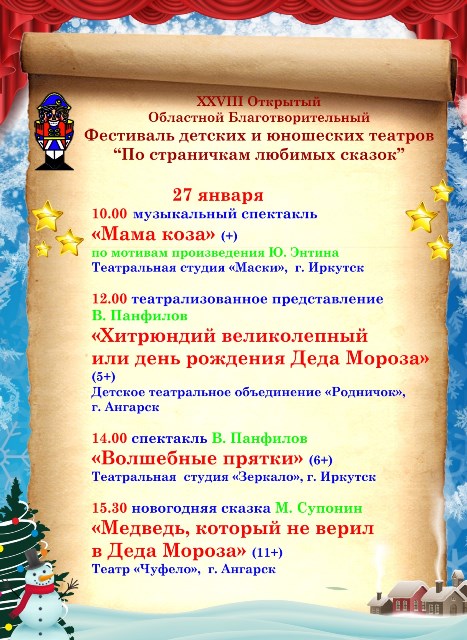 XXVIII Открытый
Областной Благотворительный
Фестиваль детских и юношеских театров
"По страничкам любимых сказок"

27 января

10.00 музыкальный спектакль
«Мама коза» (+)
по мотивам произведения Ю. Энтина
Театральная студия «Маски», г. Иркутск

12.00 театрализованное представление
В. Панфилов
«Хитрюндий великолепный
или день рождения Деда Мороза»
(5+)
Детское театральное объединение «Родничок»,
г. Ангарск

14.00 спектакль В. Панфилов
«Волшебные прятки» (6+)
Театральная студия «Зеркало», г. Иркутск

15.30 новогодняя сказка М. Супонин
«Медведь, который не верил
в Деда Мороза» (11+)
Театр «Чуфело», г. Ангарск